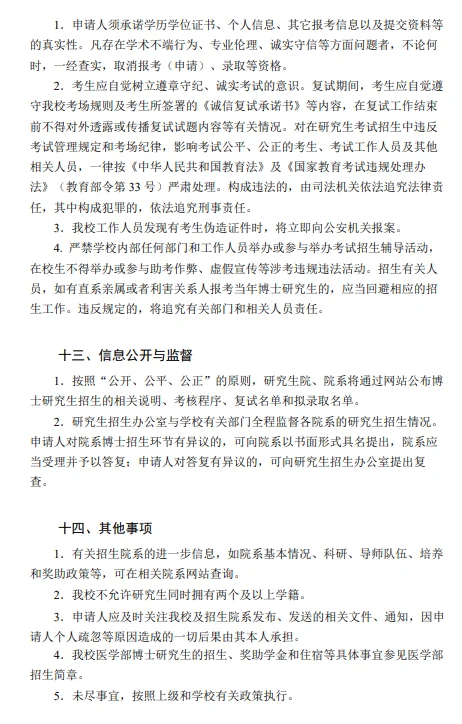 1. 申请人须承诺学历学位证书、个人信息、其它报考信息以及提交资料等的真实性。凡存在学术不端行为、专业伦理、诚实守信等方面问题者，不论何时，一经查实，取消报考（申请）、录取等资格。

2. 考生应自觉树立遵章守纪、诚实考试的意识。复试期间，考生应自觉遵守我校考场规则及考生所签署的《诚信复试承诺书》等内容，在复试工作结束前不得对外透露或传播复试试题内容等有关情况。对在研究生考试招生中违反考试管理规定和考场纪律，影响考试公平、公正的考生、考试工作人员及其他相关人员，一律按《中华人民共和国教育法》及《国家教育考试违规处理办法》（教育部令第 33 号）严肃处理。构成违法的，由司法机关依法追究法律责任，其中构成犯罪的，依法追究刑事责任。

3. 我校工作人员发现有考生伪造证件时，将立即向公安机关报案。

4. 严禁学校内部任何部门和工作人员举办或参与举办考试招生辅导活动，在校生不得举办或参与助考作弊、虚假宣传等涉考违规违法活动。招生有关人员，如有直系亲属或者利害关系人报考当年博士研究生的，应当回避相应的招生工作。违反规定的，将追究有关部门和相关人员责任。

十三、信息公开与监督

1. 按照“公开、公平、公正”的原则，研究生院、院系将通过网站公布博士研究生招生的相关说明、考核程序、复试名单和拟录取名单。

2. 研究生招生办公室与学校有关部门全程监督各院系的研究生招生情况。申请人对院系博士招生环节有异议的，可向院系以书面形式具名提出，院系应当受理并予以答复；申请人对答复有异议的，可向研究生招生办公室提出复查。

十四、其他事项

1. 有关招生院系的进一步信息，如院系基本情况、科研、导师队伍、培养和奖助政策等，可在相关院系网站查询。

2. 我校不允许研究生同时拥有两个及以上学籍。

3. 申请人应及时关注我校及招生院系发布、发送的相关文件、通知，因申请人个人疏忽等原因造成的一切后果由其本人承担。

4. 我校医学部博士研究生的招生、奖助学金和住宿等具体事宜参见医学部招生简章。

5. 未尽事宜，按照上级和学校有关政策执行。